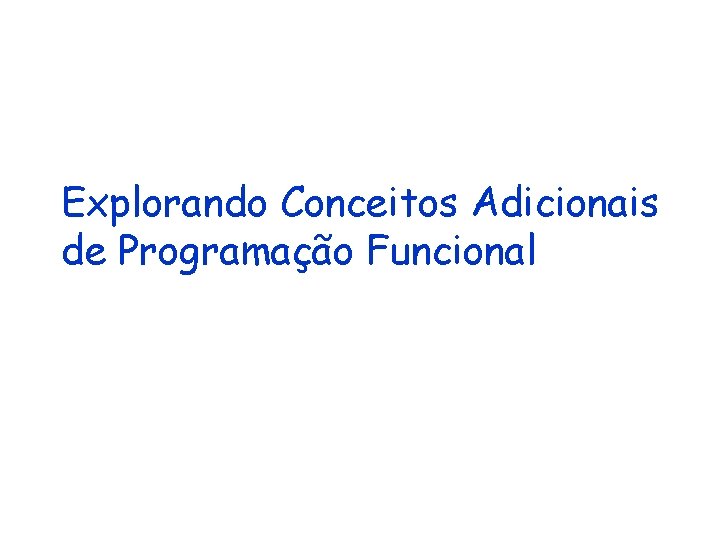 Explorando Conceitos Adicionais de Programação Funcional